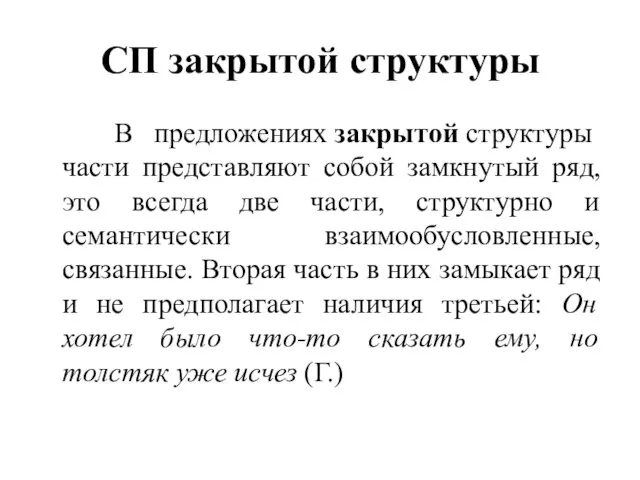 СП закрытой структуры

В предложениях закрытой структуры части представляют собой замкнутый ряд, это всегда две части, структурно и семантически взаимообусловленные, связанные. Вторая часть в них замыкает ряд и не предполагает наличия третьей: Он хотел было что-то сказать ему, но толстяк уже исчез (Г.)